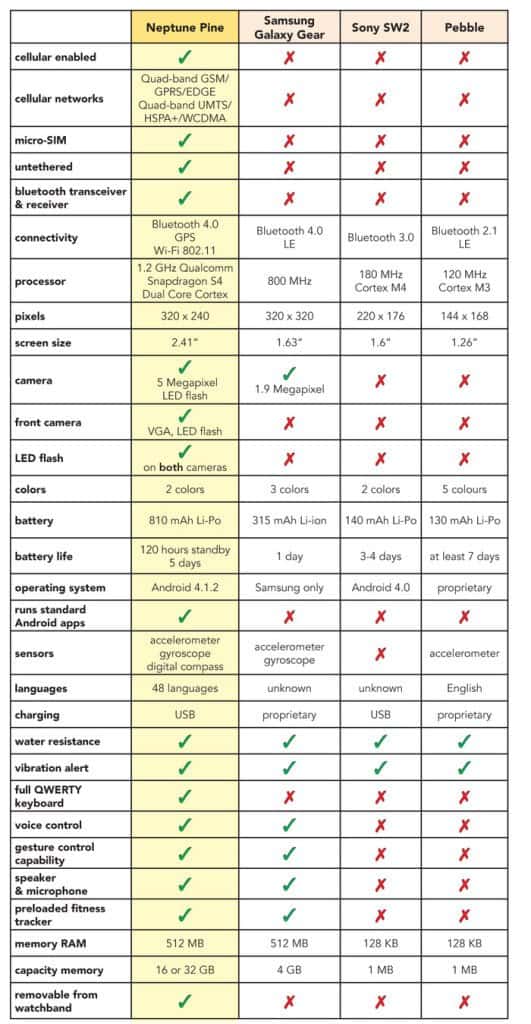 |  | Neptune Pine | Samsung Galaxy Gear | Sony SW2 | Pebble |
|---|---|---|---|---|
| cellular enabled | ✓ | ✗ | ✗ | ✗ |
| cellular networks | Quad-band GSM/ GPRS/EDGE Quad-band UMTS/ HSPA+/WCDMA | ✗ | ✗ | ✗ |
| micro-SIM | ✓ | ✗ | ✗ | ✗ |
| untethered | ✓ | ✗ | ✗ | ✗ |
| bluetooth transceiver & receiver | ✓ | ✗ | ✗ | ✗ |
| connectivity | Bluetooth 4.0 GPS Wi-Fi 802.11 | Bluetooth 4.0 LE | Bluetooth 3.0 | Bluetooth 2.1 LE |
| processor | 1.2 GHz Qualcomm Snapdragon S4 Dual Core Cortex | 800 MHz | 180 MHz Cortex M4 | 120 MHz Cortex M3 |
| pixels | 320 x 240 | 320 x 320 | 220 x 176 | 144 x 168 |
| screen size | 2.41" | 1.63" | 1.6" | 1.26" |
| camera | ✓ 5 Megapixel LED flash | ✓ 1.9 Megapixel | ✗ | ✗ |
| front camera | ✓ VGA, LED flash | ✗ | ✗ | ✗ |
| LED flash | ✓ on both cameras | ✗ | ✗ | ✗ |
| colors | 2 colors | 3 colors | 2 colors | 5 colours |
| battery | 810 mAh Li-Po | 315 mAh Li-ion | 140 mAh Li-Po | 130 mAh Li-Po |
| battery life | 120 hours standby 5 days | 1 day | 3-4 days | at least 7 days |
| operating system | Android 4.1.2 | Samsung only | Android 4.0 | proprietary |
| runs standard Android apps | ✓ | ✗ | ✗ | ✗ |
| sensors | accelerometer gyroscope digital compass | accelerometer gyroscope | ✗ | accelerometer |
| languages | 48 languages | unknown | unknown | English |
| charging | USB | proprietary | USB | proprietary |
| water resistance | ✓ | ✓ | ✓ | ✓ |
| vibration alert | ✓ | ✓ | ✓ | ✓ |
| full QWERTY keyboard | ✓ | ✗ | ✗ | ✗ |
| voice control | ✓ | ✓ | ✗ | ✗ |
| gesture control capability | ✓ | ✓ | ✗ | ✗ |
| speaker & microphone | ✓ | ✓ | ✗ | ✗ |
| preloaded fitness tracker | ✓ | ✓ | ✗ | ✗ |
| memory RAM | 512 MB | 512 MB | 128 KB | 128 KB |
| capacity memory | 16 or 32 GB | 4 GB | 1 MB | 1 MB |
| removable from watchband | ✓ | ✗ | ✗ | ✗ |